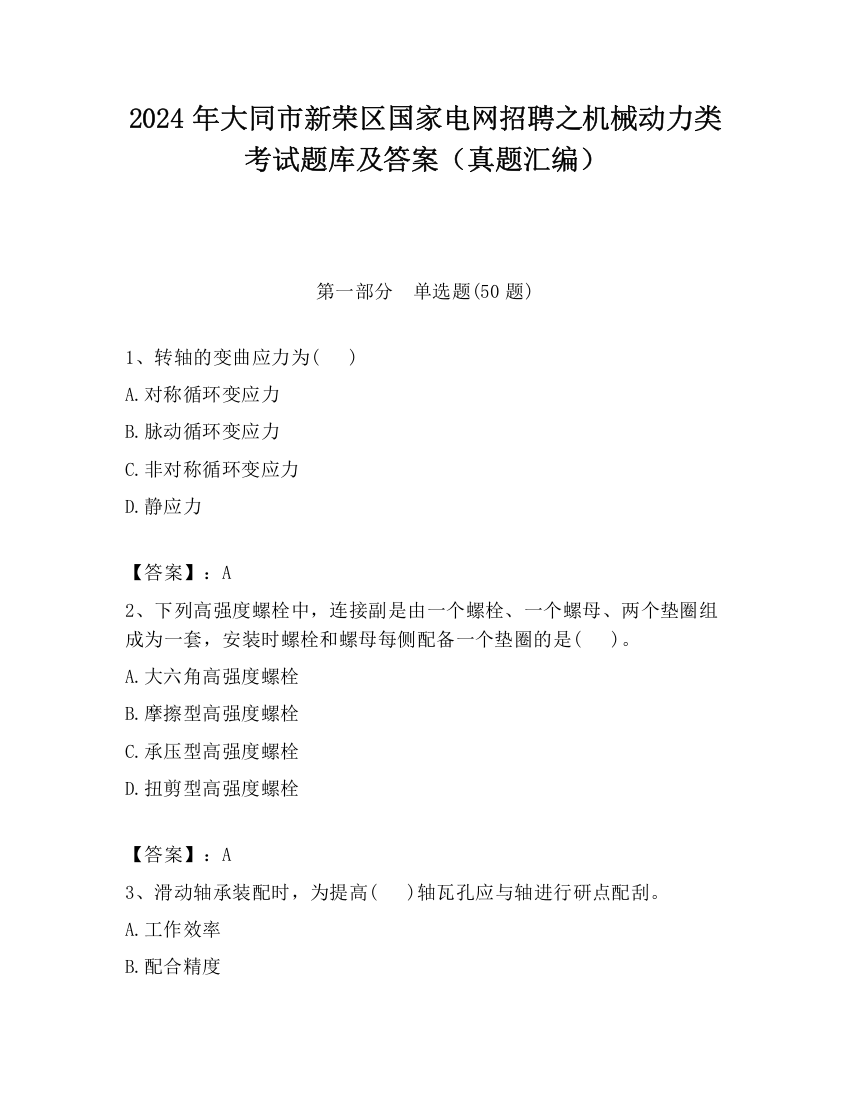 2024 年大同市新荣区国家电网招聘之机械动力类考试题库及答案（真题汇编）

第一部分　单选题(50 题)

1、转轴的变曲应力为(　　)

A.对称循环变应力

B.脉动循环变应力

C.非对称循环变应力

D.静应力

【答案】：A

2、下列高强度螺栓中，连接副是由一个螺栓、一个螺母、两个垫圈组成为一套，安装时螺栓和螺母每侧配备一个垫圈的是(　　)。

A.大六角高强度螺栓

B.摩擦型高强度螺栓

C.承压型高强度螺栓

D.扭剪型高强度螺栓

【答案】：A

3、滑动轴承装配时，为提高(　　)轴瓦孔应与轴进行研点配刮。

A.工作效率

B.配合精度